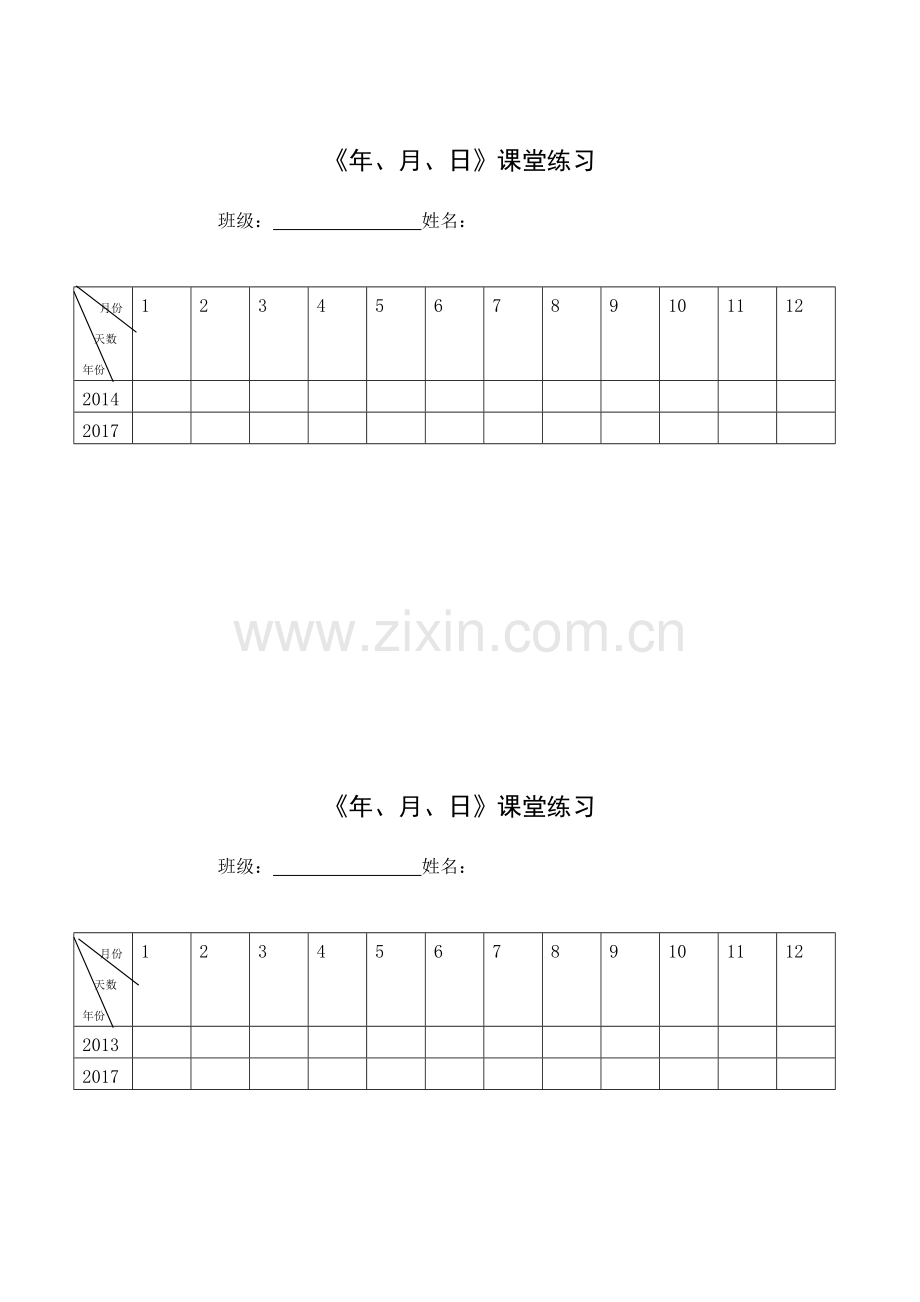 《年、月、日》课堂练习

班级：________________姓名：

| 月份 天数 年份 | 1 | 2 | 3 | 4 | 5 | 6 | 7 | 8 | 9 | 10 | 11 | 12 |
|---|---|---|---|---|---|---|---|---|---|---|---|---|
| 2014 | | | | | | | | | | | | |
| 2017 | | | | | | | | | | | | |

www.zixin.com.cn

《年、月、日》课堂练习

班级：________________姓名：

| 月份 天数 年份 | 1 | 2 | 3 | 4 | 5 | 6 | 7 | 8 | 9 | 10 | 11 | 12 |
|---|---|---|---|---|---|---|---|---|---|---|---|---|
| 2013 | | | | | | | | | | | | |
| 2017 | | | | | | | | | | | | |